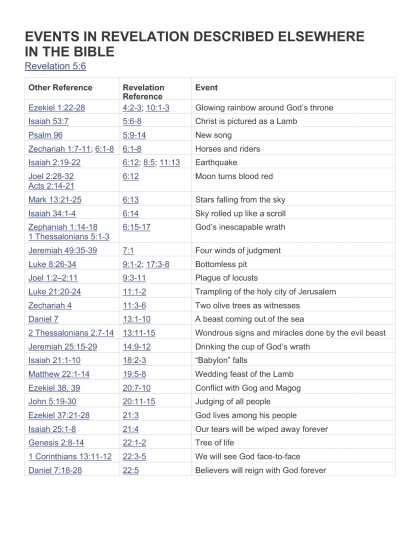 EVENTS IN REVELATION DESCRIBED ELSEWHERE IN THE BIBLE

Revelation 5:6

| Other Reference | Revelation Reference | Event |
|---|---|---|
| Ezekiel 1:22-28 | 4:2-3; 10:1-3 | Glowing rainbow around God's throne |
| Isaiah 53:7 | 5:6-8 | Christ is pictured as a Lamb |
| Psalm 96 | 5:9-14 | New song |
| Zechariah 1:7-11; 6:1-8 | 6:1-8 | Horses and riders |
| Isaiah 2:19-22 | 6:12; 8:5; 11:13 | Earthquake |
| Joel 2:28-32 Acts 2:14-21 | 6:12 | Moon turns blood red |
| Mark 13:21-25 | 6:13 | Stars falling from the sky |
| Isaiah 34:1-4 | 6:14 | Sky rolled up like a scroll |
| Zephaniah 1:14-18 1 Thessalonians 5:1-3 | 6:15-17 | God's inescapable wrath |
| Jeremiah 49:35-39 | 7:1 | Four winds of judgment |
| Luke 8:26-34 | 9:1-2; 17:3-8 | Bottomless pit |
| Joel 1:2–2:11 | 9:3-11 | Plague of locusts |
| Luke 21:20-24 | 11:1-2 | Trampling of the holy city of Jerusalem |
| Zechariah 4 | 11:3-6 | Two olive trees as witnesses |
| Daniel 7 | 13:1-10 | A beast coming out of the sea |
| 2 Thessalonians 2:7-14 | 13:11-15 | Wondrous signs and miracles done by the evil beast |
| Jeremiah 25:15-29 | 14:9-12 | Drinking the cup of God's wrath |
| Isaiah 21:1-10 | 18:2-3 | "Babylon" falls |
| Matthew 22:1-14 | 19:5-8 | Wedding feast of the Lamb |
| Ezekiel 38, 39 | 20:7-10 | Conflict with Gog and Magog |
| John 5:19-30 | 20:11-15 | Judging of all people |
| Ezekiel 37:21-28 | 21:3 | God lives among his people |
| Isaiah 25:1-8 | 21:4 | Our tears will be wiped away forever |
| Genesis 2:8-14 | 22:1-2 | Tree of life |
| 1 Corinthians 13:11-12 | 22:3-5 | We will see God face-to-face |
| Daniel 7:18-28 | 22:5 | Believers will reign with God forever |